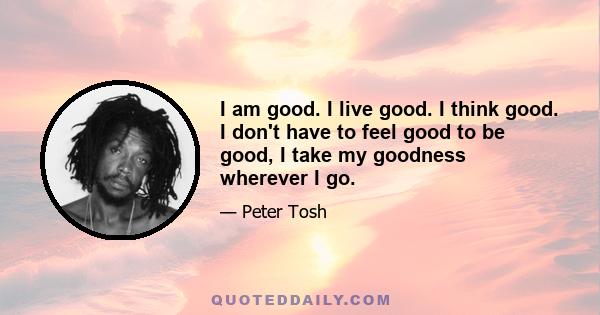 I am good. I live good. I think good. I don't have to feel good to be good, I take my goodness wherever I go.

— Peter Tosh

QUOTEDDAILY.COM